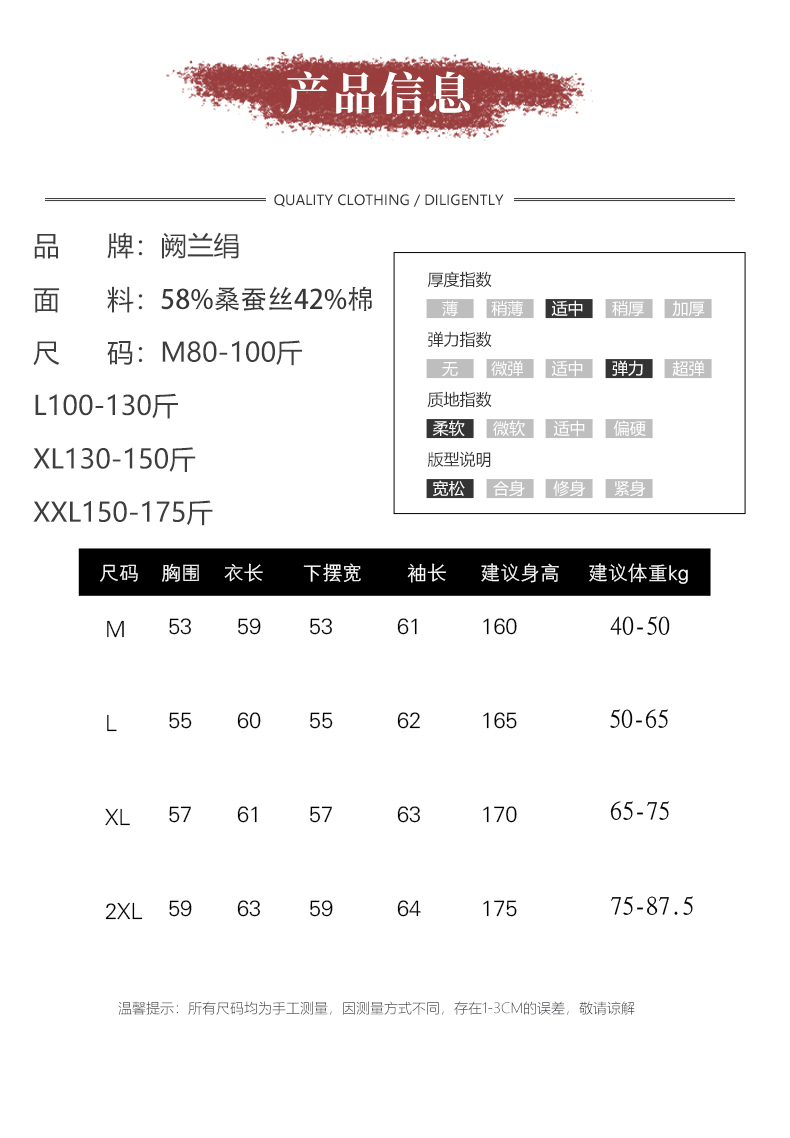 产品信息

QUALITY CLOTHING / DILIGENTLY

品 牌：阙兰绢

面 料：58%桑蚕丝42%棉

尺 码：M80-100斤

L100-130斤

XL130-150斤

XXL150-175斤

厚度指数
薄 稍薄 适中 稍厚 加厚

弹力指数
无 微弹 适中 弹力 超弹

质地指数
柔软 微软 适中 偏硬

版型说明
宽松 合身 修身 紧身

| 尺码 | 胸围 | 衣长 | 下摆宽 | 袖长 | 建议身高 | 建议体重kg |
|---|---|---|---|---|---|---|
| M | 53 | 59 | 53 | 61 | 160 | 40-50 |
| L | 55 | 60 | 55 | 62 | 165 | 50-65 |
| XL | 57 | 61 | 57 | 63 | 170 | 65-75 |
| 2XL | 59 | 63 | 59 | 64 | 175 | 75-87.5 |

温馨提示：所有尺码均为手工测量，因测量方式不同，存在1-3CM的误差，敬请谅解